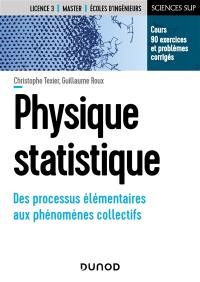 LICENCE 3 | MASTER | ÉCOLES D'INGÉNIEURS

SCIENCES SUP

Cours
90 exercices
et problèmes
corrigés

Christophe Texier, Guillaume Roux

Physique statistique

Des processus élémentaires aux phénomènes collectifs

DUNOD